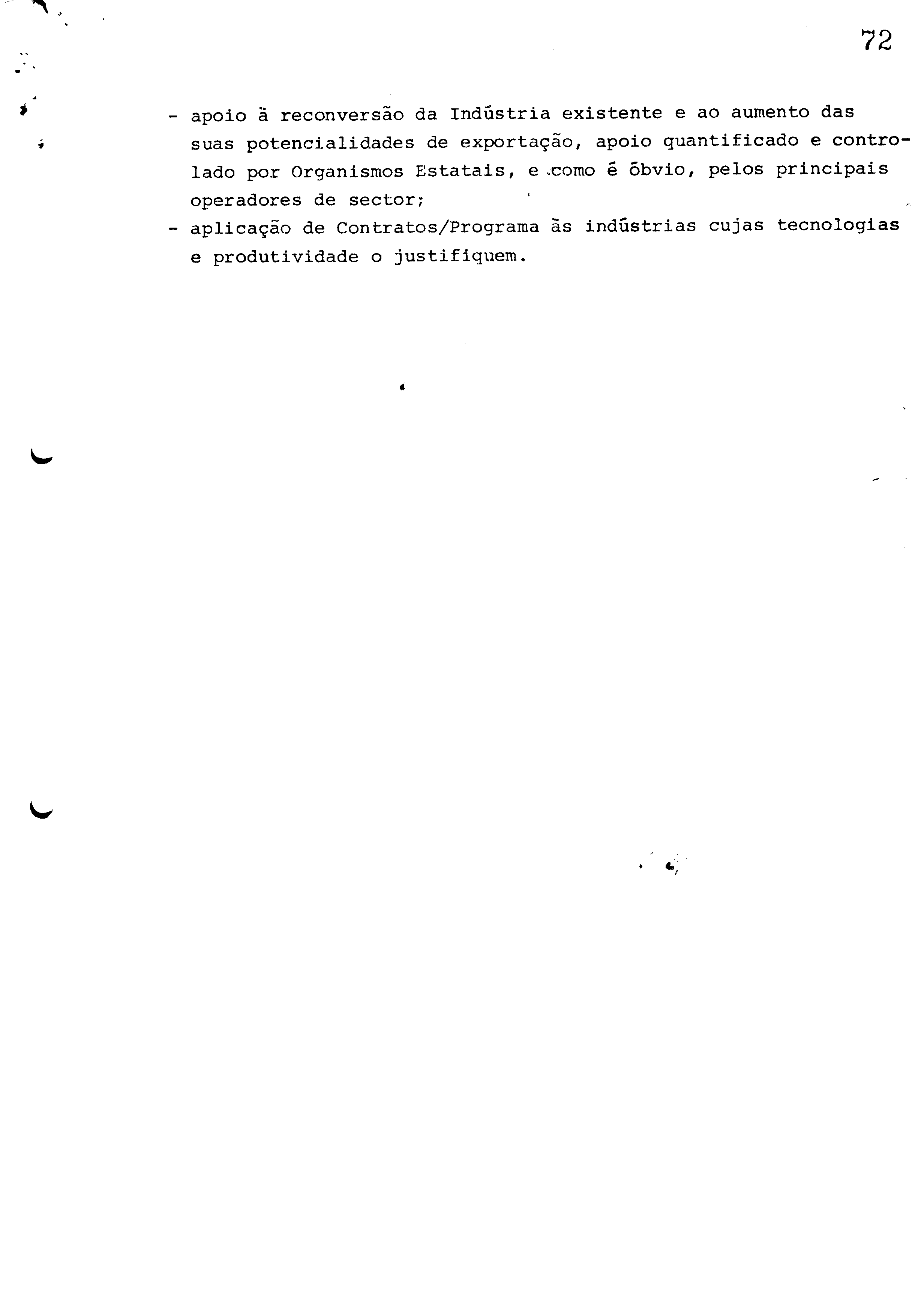 72

- apoio à reconversão da Indústria existente e ao aumento das suas potencialidades de exportação, apoio quantificado e controlado por Organismos Estatais, e como é óbvio, pelos principais operadores de sector;
- aplicação de Contratos/Programa às indústrias cujas tecnologias e produtividade o justifiquem.